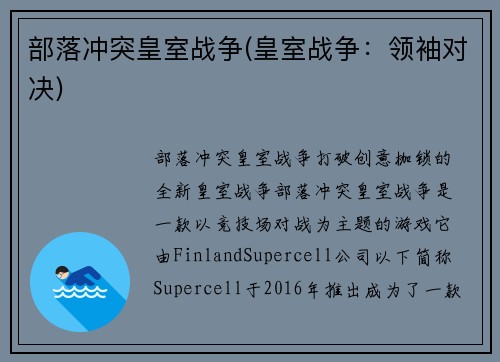 部落冲突皇室战争(皇室战争：领袖对决)

部落冲突皇室战争打破创意枷锁的全新皇室战争部落冲突皇室战争是一款以竞技场对战为主题的游戏它由FinlandSupercell公司以下简称Supercell于2016年推出成为了一款